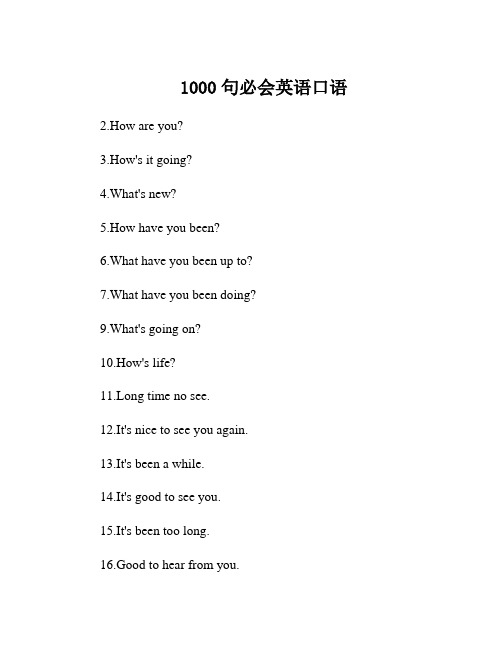 1000 句必会英语口语

2.How are you?

3.How's it going?

4.What's new?

5.How have you been?

6.What have you been up to?

7.What have you been doing?

9.What's going on?

10.How's life?

11.Long time no see.

12.It's nice to see you again.

13.It's been a while.

14.It's good to see you.

15.It's been too long.

16.Good to hear from you.